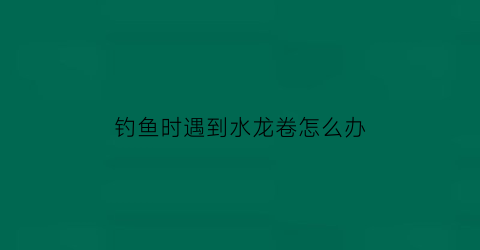 钓鱼时遇到水龙卷怎么办